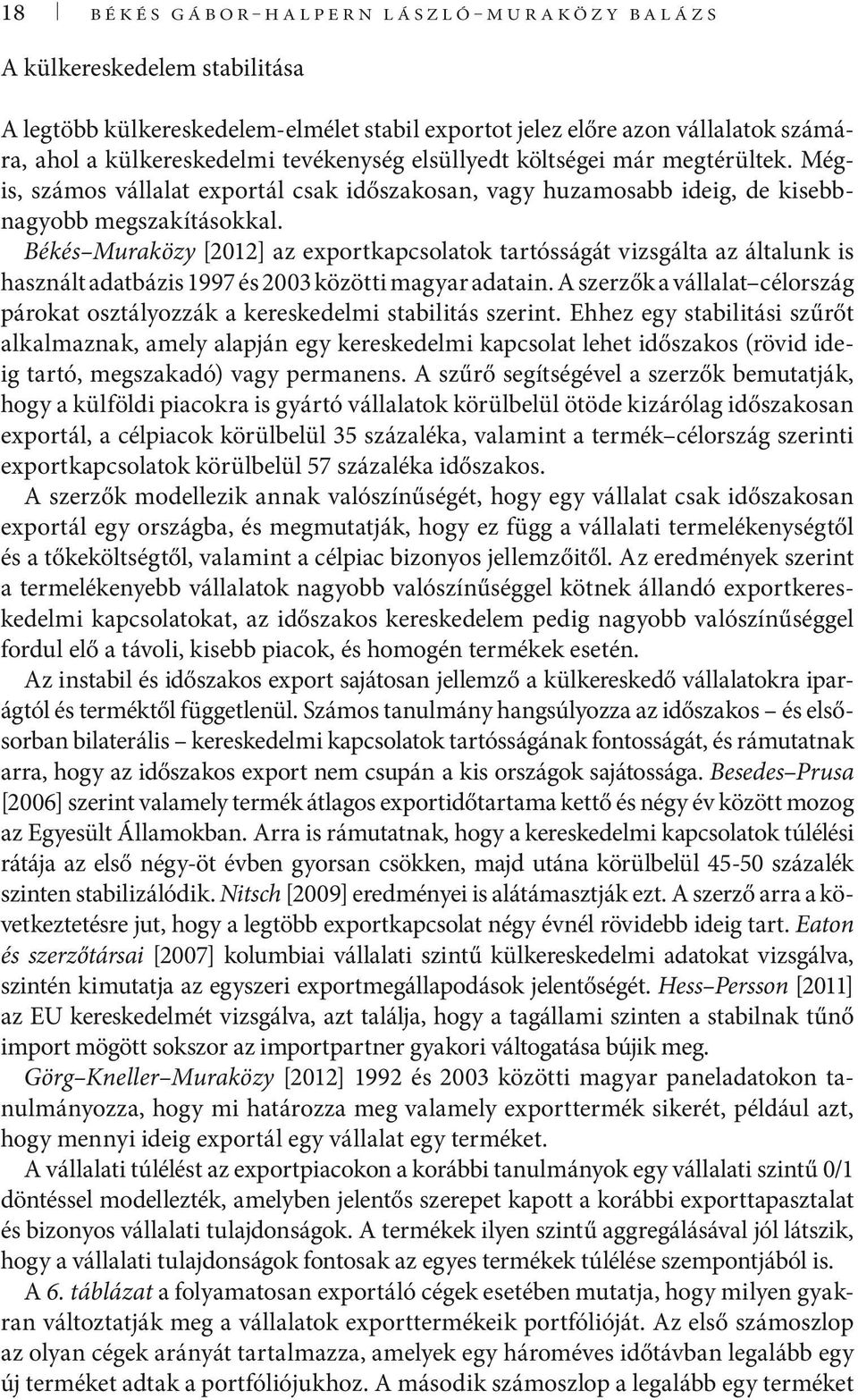 18 BÉKÉS GÁBOR–HALPERN LÁSZLÓ–MURAKÖZY BALÁZS

A külkereskedelem stabilitása

A legtöbb külkereskedelem-elmélet stabil exportot jelez előre azon vállalatok számára, ahol a külkereskedelmi tevékenység elsüllyedt költségei már megtérültek. Mégis, számos vállalat exportál csak időszakosan, vagy huzamosabb ideig, de kisebb-nagyobb megszakításokkal.

Békés–Muraközy [2012] az exportkapcsolatok tartósságát vizsgálta az általunk is használt adatbázis 1997 és 2003 közötti magyar adatain. A szerzők a vállalat–célország párokat osztályozzák a kereskedelmi stabilitás szerint. Ehhez egy stabilitási szűrőt alkalmaznak, amely alapján egy kereskedelmi kapcsolat lehet időszakos (rövid ideig tartó, megszakadó) vagy permanens. A szűrő segítségével a szerzők bemutatják, hogy a külföldi piacokra is gyártó vállalatok körülbelül ötöde kizárólag időszakosan exportál, a célpiacok körülbelül 35 százaléka, valamint a termék–célország szerinti exportkapcsolatok körülbelül 57 százaléka időszakos.

A szerzők modellezik annak valószínűségét, hogy egy vállalat csak időszakosan exportál egy országba, és megmutatják, hogy ez függ a vállalati termelékenységtől és a tőkeköltségtől, valamint a célpiac bizonyos jellemzőitől. Az eredmények szerint a termelékenyebb vállalatok nagyobb valószínűséggel kötnek állandó exportkereskedelmi kapcsolatokat, az időszakos kereskedelem pedig nagyobb valószínűséggel fordul elő a távoli, kisebb piacok, és homogén termékek esetén.

Az instabil és időszakos export sajátosan jellemző a külkereskedő vállalatokra iparágtól és terméktől függetlenül. Számos tanulmány hangsúlyozza az időszakos – és elsősorban bilaterális – kereskedelmi kapcsolatok tartósságának fontosságát, és rámutatnak arra, hogy az időszakos export nem csupán a kis országok sajátossága. Besedes–Prusa [2006] szerint valamely termék átlagos exportidőtartama kettő és négy év között mozog az Egyesült Államokban. Arra is rámutatnak, hogy a kereskedelmi kapcsolatok túlélési rátája az első négy-öt évben gyorsan csökken, majd utána körülbelül 45-50 százalék szinten stabilizálódik. Nitsch [2009] eredményei is alátámasztják ezt. A szerző arra a következtetésre jut, hogy a legtöbb exportkapcsolat négy évnél rövidebb ideig tart. Eaton és szerzőtársai [2007] kolumbiai vállalati szintű külkereskedelmi adatokat vizsgálva, szintén kimutatja az egyszeri exportmegállapodások jelentőségét. Hess–Persson [2011] az EU kereskedelmét vizsgálva, azt találja, hogy a tagállami szinten a stabilnak tűnő import mögött sokszor az importpartner gyakori váltogatása bújik meg.

Görg–Kneller–Muraközy [2012] 1992 és 2003 közötti magyar paneladatokon tanulmányozza, hogy mi határozza meg valamely exporttermék sikerét, például azt, hogy mennyi ideig exportál egy vállalat egy terméket.

A vállalati túlélést az exportpiacokon a korábbi tanulmányok egy vállalati szintű 0/1 döntéssel modellezték, amelyben jelentős szerepet kapott a korábbi exporttapasztalat és bizonyos vállalati tulajdonságok. A termékek ilyen szintű aggregálásával jól látszik, hogy a vállalati tulajdonságok fontosak az egyes termékek túlélése szempontjából is.

A 6. táblázat a folyamatosan exportáló cégek esetében mutatja, hogy milyen gyakran változtatják meg a vállalatok exporttermékeik portfólióját. Az első számoszlop az olyan cégek arányát tartalmazza, amelyek egy hároméves időtávban legalább egy új terméket adtak a portfóliójukhoz. A második számoszlop a legalább egy terméket